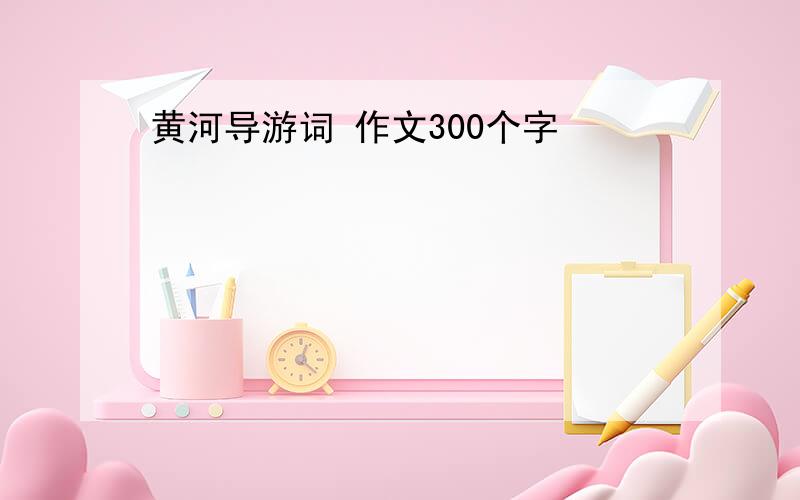 黄河导游词 作文300个字